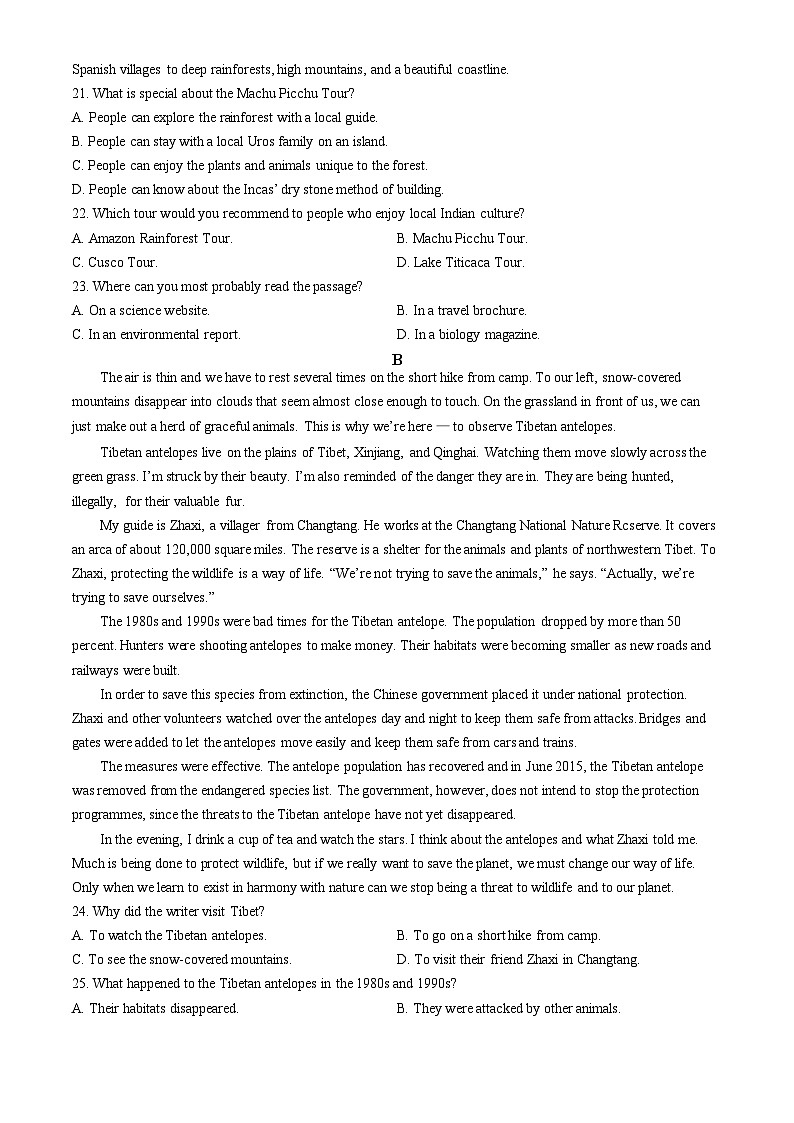 Spanish villages to deep rainforests, high mountains, and a beautiful coastline.
21. What is special about the Machu Picchu Tour?
A. People can explore the rainforest with a local guide.
B. People can stay with a local Uros family on an island.
C. People can enjoy the plants and animals unique to the forest.
D. People can know about the Incas' dry stone method of building.
22. Which tour would you recommend to people who enjoy local Indian culture?
A. Amazon Rainforest Tour.
B. Machu Picchu Tour.
C. Cusco Tour.
D. Lake Titicaca Tour.
23. Where can you most probably read the passage?
A. On a science website.
B. In a travel brochure.
C. In an environmental report.
D. In a biology magazine.

B

The air is thin and we have to rest several times on the short hike from camp. To our left, snow-covered mountains disappear into clouds that seem almost close enough to touch. On the grassland in front of us, we can just make out a herd of graceful animals. This is why we're here — to observe Tibetan antelopes.

Tibetan antelopes live on the plains of Tibet, Xinjiang, and Qinghai. Watching them move slowly across the green grass. I'm struck by their beauty. I'm also reminded of the danger they are in. They are being hunted, illegally, for their valuable fur.

My guide is Zhaxi, a villager from Changtang. He works at the Changtang National Nature Rcserve. It covers an arca of about 120,000 square miles. The reserve is a shelter for the animals and plants of northwestern Tibet. To Zhaxi, protecting the wildlife is a way of life. "We're not trying to save the animals," he says. "Actually, we're trying to save ourselves."

The 1980s and 1990s were bad times for the Tibetan antelope. The population dropped by more than 50 percent. Hunters were shooting antelopes to make money. Their habitats were becoming smaller as new roads and railways were built.

In order to save this species from extinction, the Chinese government placed it under national protection. Zhaxi and other volunteers watched over the antelopes day and night to keep them safe from attacks. Bridges and gates were added to let the antelopes move easily and keep them safe from cars and trains.

The measures were effective. The antelope population has recovered and in June 2015, the Tibetan antelope was removed from the endangered species list. The government, however, does not intend to stop the protection programmes, since the threats to the Tibetan antelope have not yet disappeared.

In the evening, I drink a cup of tea and watch the stars. I think about the antelopes and what Zhaxi told me. Much is being done to protect wildlife, but if we really want to save the planet, we must change our way of life. Only when we learn to exist in harmony with nature can we stop being a threat to wildlife and to our planet.
24. Why did the writer visit Tibet?
A. To watch the Tibetan antelopes.
B. To go on a short hike from camp.
C. To see the snow-covered mountains.
D. To visit their friend Zhaxi in Changtang.
25. What happened to the Tibetan antelopes in the 1980s and 1990s?
A. Their habitats disappeared.
B. They were attacked by other animals.